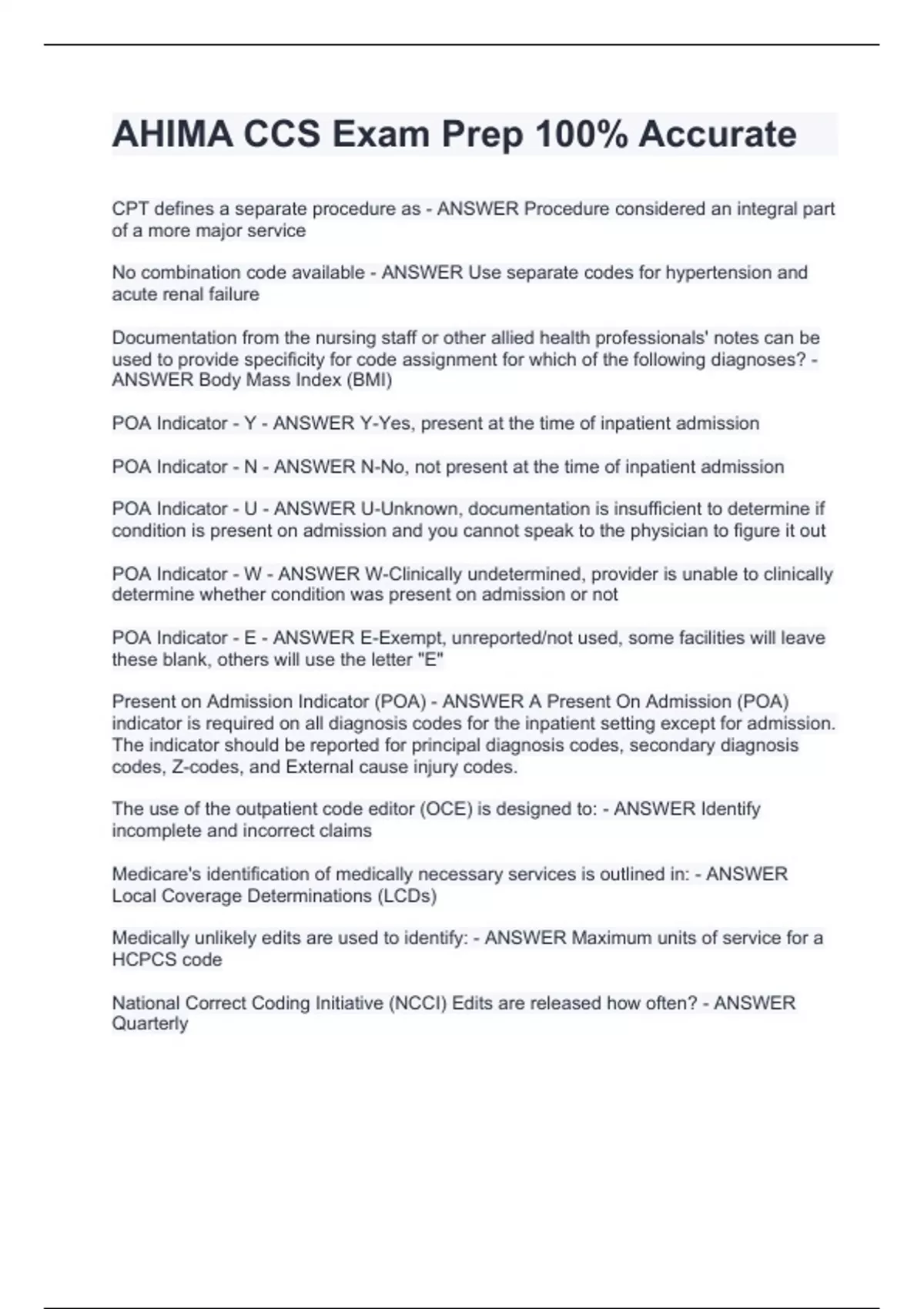 AHIMA CCS Exam Prep 100% Accurate

CPT defines a separate procedure as - ANSWER Procedure considered an integral part of a more major service

No combination code available - ANSWER Use separate codes for hypertension and acute renal failure

Documentation from the nursing staff or other allied health professionals' notes can be used to provide specificity for code assignment for which of the following diagnoses? - ANSWER Body Mass Index (BMI)

POA Indicator - Y - ANSWER Y-Yes, present at the time of inpatient admission

POA Indicator - N - ANSWER N-No, not present at the time of inpatient admission

POA Indicator - U - ANSWER U-Unknown, documentation is insufficient to determine if condition is present on admission and you cannot speak to the physician to figure it out

POA Indicator - W - ANSWER W-Clinically undetermined, provider is unable to clinically determine whether condition was present on admission or not

POA Indicator - E - ANSWER E-Exempt, unreported/not used, some facilities will leave these blank, others will use the letter "E"

Present on Admission Indicator (POA) - ANSWER A Present On Admission (POA) indicator is required on all diagnosis codes for the inpatient setting except for admission. The indicator should be reported for principal diagnosis codes, secondary diagnosis codes, Z-codes, and External cause injury codes.

The use of the outpatient code editor (OCE) is designed to: - ANSWER Identify incomplete and incorrect claims

Medicare's identification of medically necessary services is outlined in: - ANSWER Local Coverage Determinations (LCDs)

Medically unlikely edits are used to identify: - ANSWER Maximum units of service for a HCPCS code

National Correct Coding Initiative (NCCI) Edits are released how often? - ANSWER Quarterly